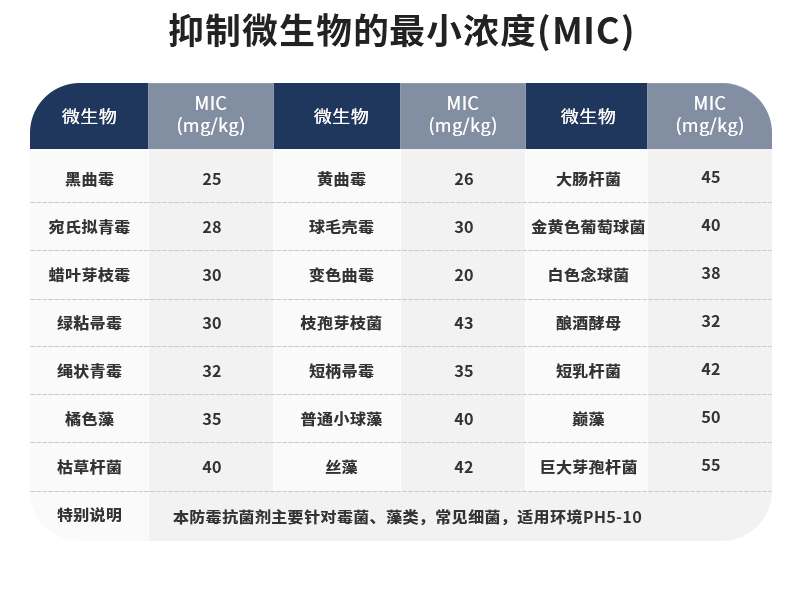 抑制微生物的最小浓度(MIC)

| 微生物 | MIC (mg/kg) | 微生物 | MIC (mg/kg) | 微生物 | MIC (mg/kg) |
|---|---|---|---|---|---|
| 黑曲霉 | 25 | 黄曲霉 | 26 | 大肠杆菌 | 45 |
| 宛氏拟青霉 | 28 | 球毛壳霉 | 30 | 金黄色葡萄球菌 | 40 |
| 蜡叶芽枝霉 | 30 | 变色曲霉 | 20 | 白色念球菌 | 38 |
| 绿粘帚霉 | 30 | 枝孢芽枝菌 | 43 | 酿酒酵母 | 32 |
| 绳状青霉 | 32 | 短柄帚霉 | 35 | 短乳杆菌 | 42 |
| 橘色藻 | 35 | 普通小球藻 | 40 | 巅藻 | 50 |
| 枯草杆菌 | 40 | 丝藻 | 42 | 巨大芽孢杆菌 | 55 |
| 特别说明 | 本防霉抗菌剂主要针对霉菌、藻类，常见细菌，适用环境PH5-10 | | | | |